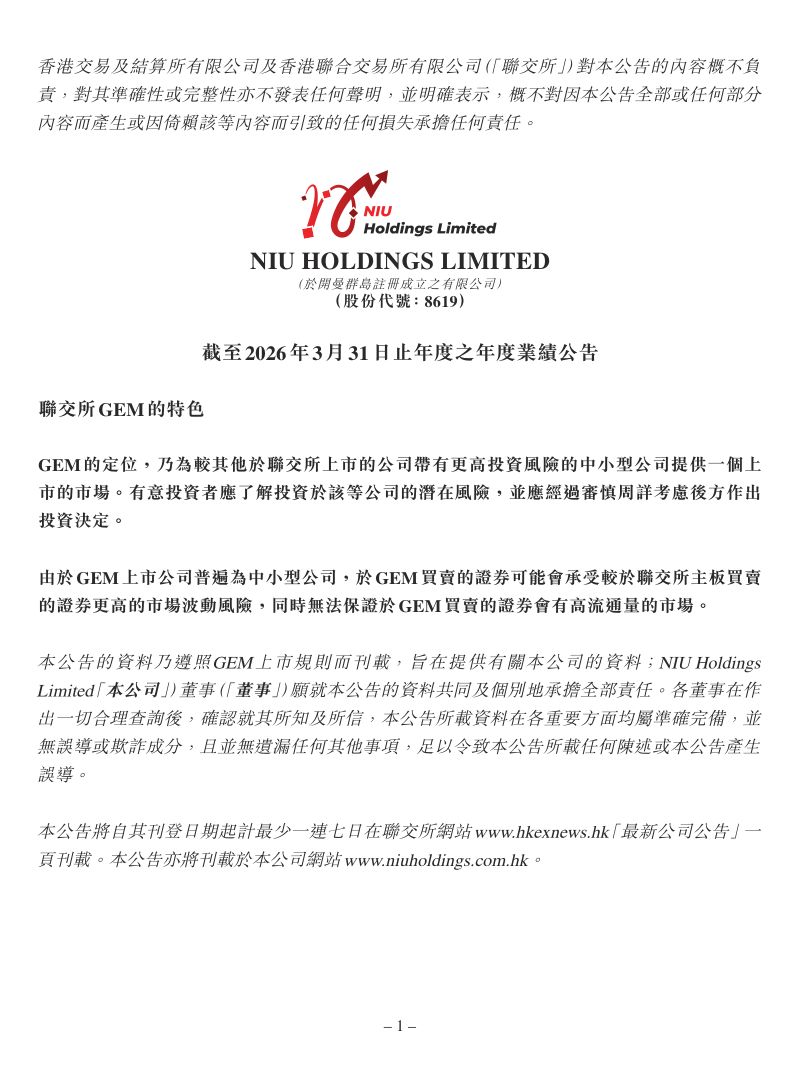 香港交易及結算所有限公司及香港聯合交易所有限公司(「聯交所」)對本公告的內容概不負責,對其準確性或完整性亦不發表任何聲明,並明確表示,概不對因本公告全部或任何部分內容而產生或因倚賴該等內容而引致的任何損失承擔任何責任。

NIU Holdings Limited

NIU HOLDINGS LIMITED
(於開曼群島註冊成立之有限公司)
(股份代號:8619)

截至2026年3月31日止年度之年度業績公告

聯交所GEM的特色

GEM的定位,乃為較其他於聯交所上市的公司帶有更高投資風險的中小型公司提供一個上市的市場。有意投資者應了解投資於該等公司的潛在風險,並應經過審慎周詳考慮後方作出投資決定。

由於GEM上市公司普遍為中小型公司,於GEM買賣的證券可能會承受較於聯交所主板買賣的證券更高的市場波動風險,同時無法保證於GEM買賣的證券會有高流通量的市場。

本公告的資料乃遵照GEM上市規則而刊載,旨在提供有關本公司的資料;NIU Holdings Limited「本公司」)董事(「董事」)願就本公告的資料共同及個別地承擔全部責任。各董事在作出一切合理查詢後,確認就其所知及所信,本公告所載資料在各重要方面均屬準確完備,並無誤導或欺詐成分,且並無遺漏任何其他事項,足以令致本公告所載任何陳述或本公告產生誤導。

本公告將自其刊登日期起計最少一連七日在聯交所網站www.hkexnews.hk「最新公司公告」一頁刊載。本公告亦將刊載於本公司網站www.niuholdings.com.hk。

– 1 –